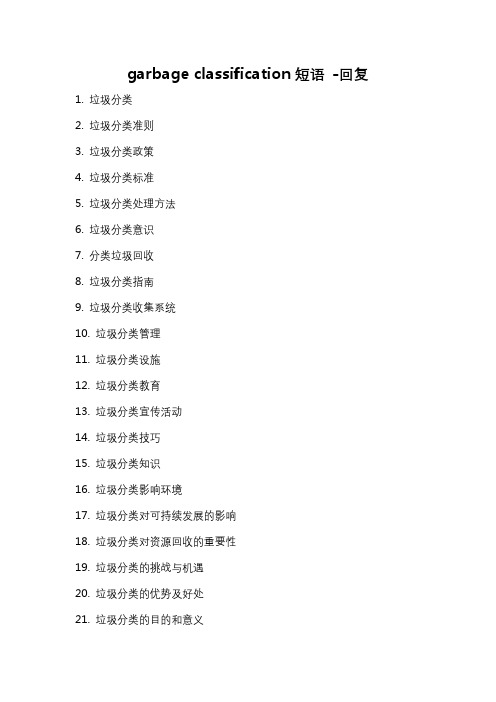 garbage classification 短语 -回复

1. 垃圾分类
2. 垃圾分类准则
3. 垃圾分类政策
4. 垃圾分类标准
5. 垃圾分类处理方法
6. 垃圾分类意识
7. 分类垃圾回收
8. 垃圾分类指南
9. 垃圾分类收集系统
10. 垃圾分类管理
11. 垃圾分类设施
12. 垃圾分类教育
13. 垃圾分类宣传活动
14. 垃圾分类技巧
15. 垃圾分类知识
16. 垃圾分类影响环境
17. 垃圾分类对可持续发展的影响
18. 垃圾分类对资源回收的重要性
19. 垃圾分类的挑战与机遇
20. 垃圾分类的优势及好处
21. 垃圾分类的目的和意义